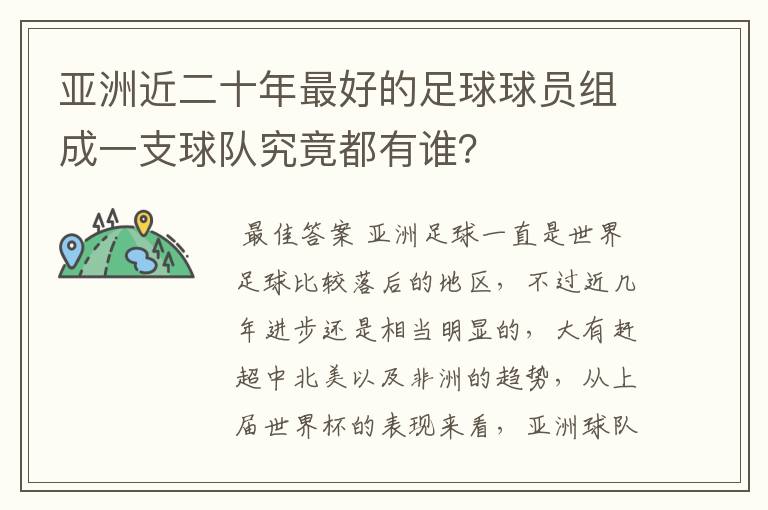 亚洲近二十年最好的足球球员组成一支球队究竟都有谁？

最佳答案 亚洲足球一直是世界足球比较落后的地区，不过近几年进步还是相当明显的，大有赶超中北美以及非洲的趋势，从上届世界杯的表现来看，亚洲球队